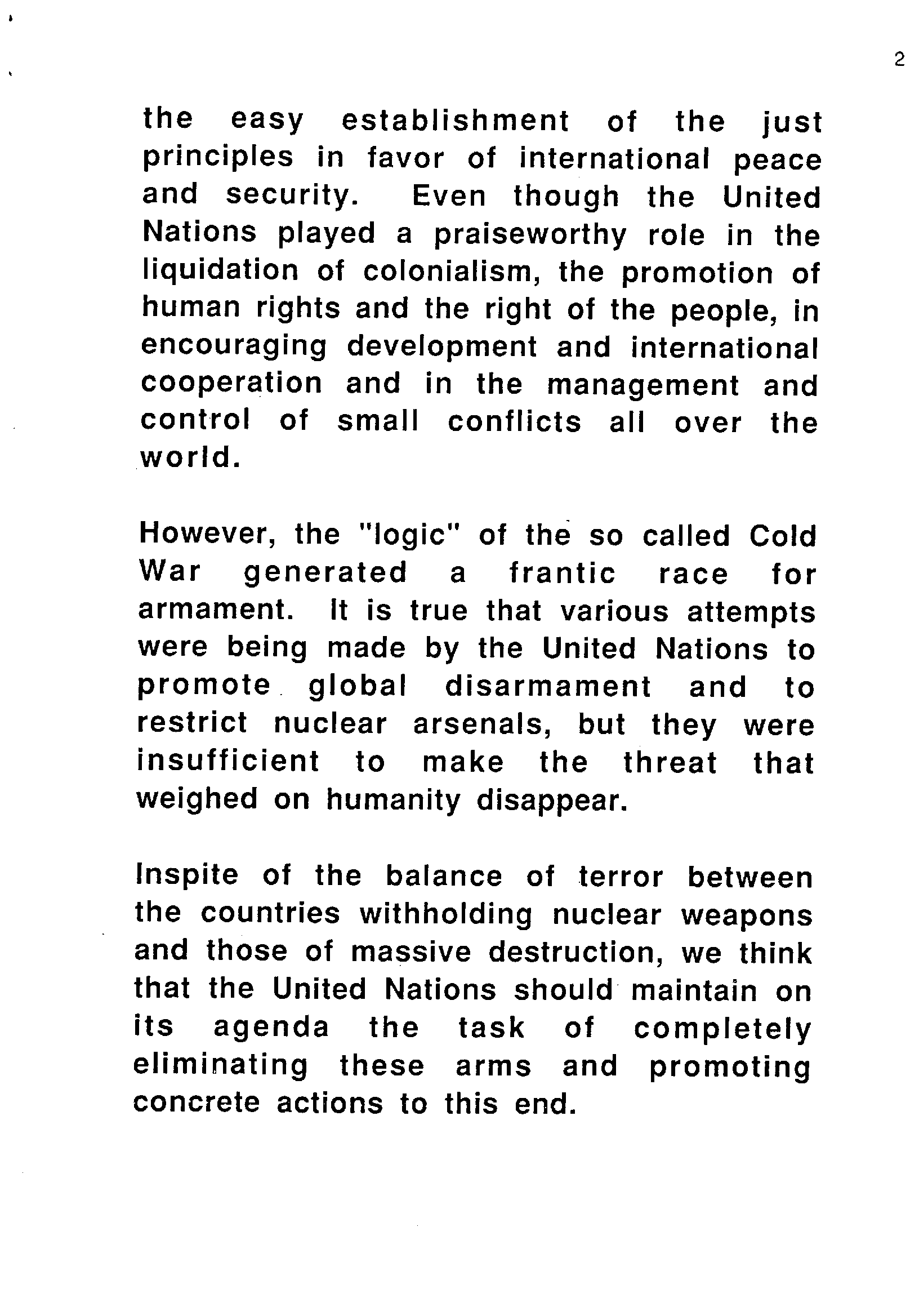 2

the easy establishment of the just principles in favor of international peace and security. Even though the United Nations played a praiseworthy role in the liquidation of colonialism, the promotion of human rights and the right of the people, in encouraging development and international cooperation and in the management and control of small conflicts all over the world.

However, the "logic" of the so called Cold War generated a frantic race for armament. It is true that various attempts were being made by the United Nations to promote global disarmament and to restrict nuclear arsenals, but they were insufficient to make the threat that weighed on humanity disappear.

Inspite of the balance of terror between the countries withholding nuclear weapons and those of massive destruction, we think that the United Nations should maintain on its agenda the task of completely eliminating these arms and promoting concrete actions to this end.